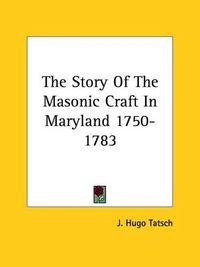 The Story Of The Masonic Craft In Maryland 1750-1783

J. Hugo Tatsch